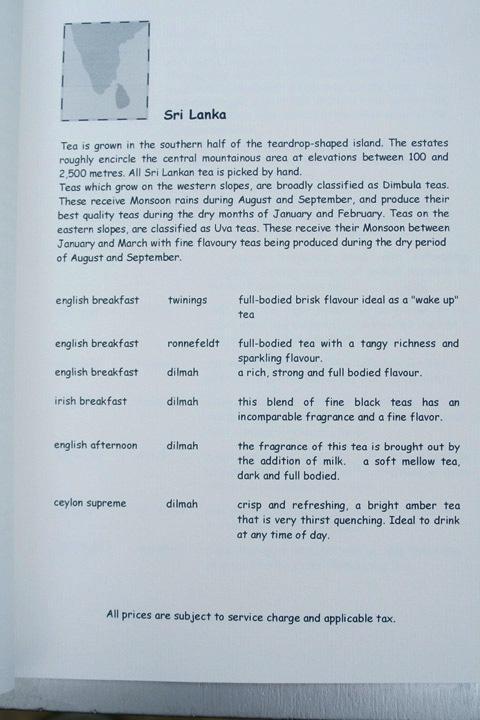 Sri Lanka

Tea is grown in the southern half of the teardrop-shaped island. The estates roughly encircle the central mountainous area at elevations between 100 and 2,500 metres. All Sri Lankan tea is picked by hand.
Teas which grow on the western slopes, are broadly classified as Dimbula teas. These receive Monsoon rains during August and September, and produce their best quality teas during the dry months of January and February. Teas on the eastern slopes, are classified as Uva teas. These receive their Monsoon between January and March with fine flavoury teas being produced during the dry period of August and September.

| | | |
|---|---|---|
| english breakfast | twinings | full-bodied brisk flavour ideal as a "wake up" tea |
| english breakfast | ronnefeldt | full-bodied tea with a tangy richness and sparkling flavour. |
| english breakfast | dilmah | a rich, strong and full bodied flavour. |
| irish breakfast | dilmah | this blend of fine black teas has an incomparable fragrance and a fine flavor. |
| english afternoon | dilmah | the fragrance of this tea is brought out by the addition of milk. a soft mellow tea, dark and full bodied. |
| ceylon supreme | dilmah | crisp and refreshing, a bright amber tea that is very thirst quenching. Ideal to drink at any time of day. |

All prices are subject to service charge and applicable tax.